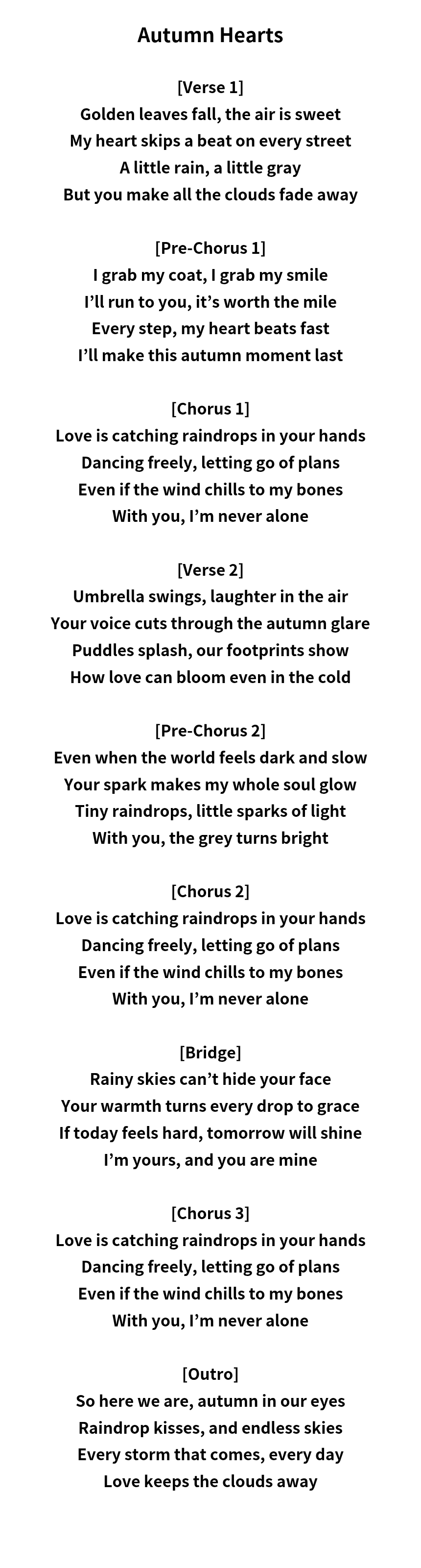 Autumn Hearts

[Verse 1]
Golden leaves fall, the air is sweet
My heart skips a beat on every street
A little rain, a little gray
But you make all the clouds fade away

[Pre-Chorus 1]
I grab my coat, I grab my smile
I'll run to you, it's worth the mile
Every step, my heart beats fast
I'll make this autumn moment last

[Chorus 1]
Love is catching raindrops in your hands
Dancing freely, letting go of plans
Even if the wind chills to my bones
With you, I'm never alone

[Verse 2]
Umbrella swings, laughter in the air
Your voice cuts through the autumn glare
Puddles splash, our footprints show
How love can bloom even in the cold

[Pre-Chorus 2]
Even when the world feels dark and slow
Your spark makes my whole soul glow
Tiny raindrops, little sparks of light
With you, the grey turns bright

[Chorus 2]
Love is catching raindrops in your hands
Dancing freely, letting go of plans
Even if the wind chills to my bones
With you, I'm never alone

[Bridge]
Rainy skies can't hide your face
Your warmth turns every drop to grace
If today feels hard, tomorrow will shine
I'm yours, and you are mine

[Chorus 3]
Love is catching raindrops in your hands
Dancing freely, letting go of plans
Even if the wind chills to my bones
With you, I'm never alone

[Outro]
So here we are, autumn in our eyes
Raindrop kisses, and endless skies
Every storm that comes, every day
Love keeps the clouds away